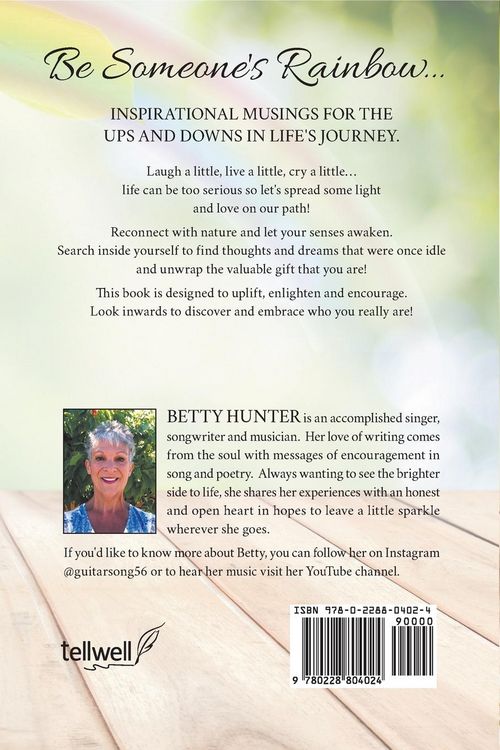 Be Someone's Rainbow...

INSPIRATIONAL MUSINGS FOR THE UPS AND DOWNS IN LIFE'S JOURNEY.

Laugh a little, live a little, cry a little… life can be too serious so let's spread some light and love on our path!

Reconnect with nature and let your senses awaken. Search inside yourself to find thoughts and dreams that were once idle and unwrap the valuable gift that you are!

This book is designed to uplift, enlighten and encourage. Look inwards to discover and embrace who you really are!

BETTY HUNTER is an accomplished singer, songwriter and musician. Her love of writing comes from the soul with messages of encouragement in song and poetry. Always wanting to see the brighter side to life, she shares her experiences with an honest and open heart in hopes to leave a little sparkle wherever she goes.

If you'd like to know more about Betty, you can follow her on Instagram @guitarsong56 or to hear her music visit her YouTube channel.

tellwell

ISBN 978-0-2288-0402-4
90000
9 780228 804024